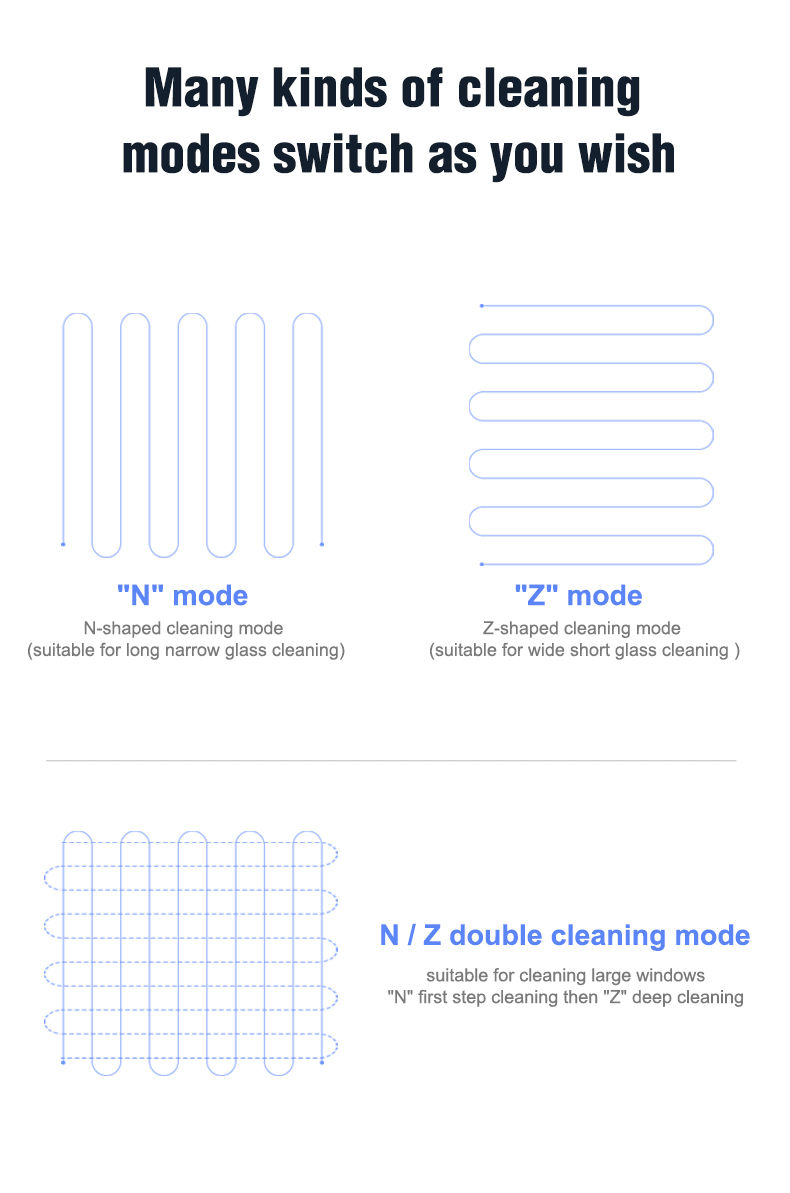 Many kinds of cleaning modes switch as you wish

"N" mode
N-shaped cleaning mode
(suitable for long narrow glass cleaning)

"Z" mode
Z-shaped cleaning mode
(suitable for wide short glass cleaning )

N / Z double cleaning mode
suitable for cleaning large windows
"N" first step cleaning then "Z" deep cleaning